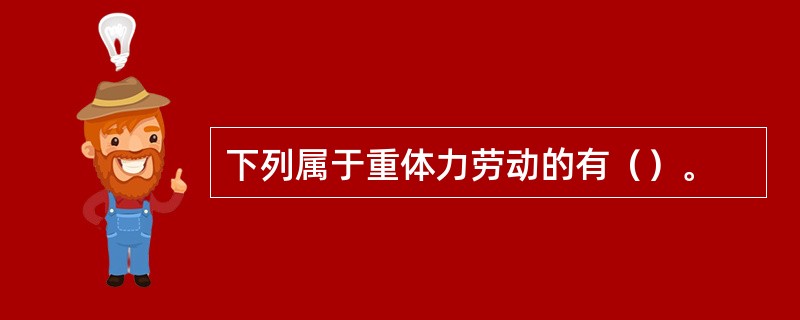 下列属于重体力劳动的有（）。